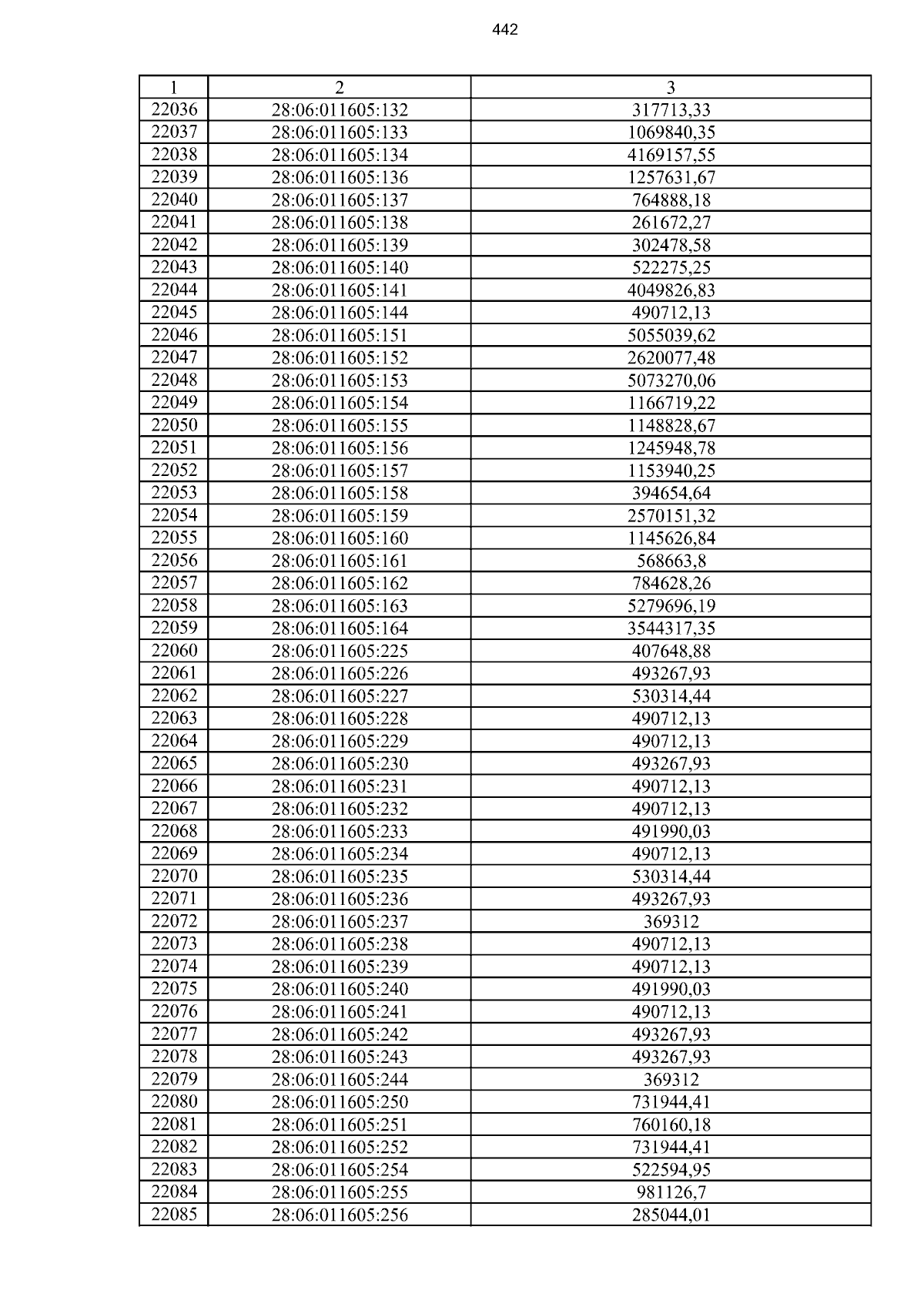 442

| 1 | 2 | 3 |
|---|---|---|
| 22036 | 28:06:011605:132 | 317713,33 |
| 22037 | 28:06:011605:133 | 1069840,35 |
| 22038 | 28:06:011605:134 | 4169157,55 |
| 22039 | 28:06:011605:136 | 1257631,67 |
| 22040 | 28:06:011605:137 | 764888,18 |
| 22041 | 28:06:011605:138 | 261672,27 |
| 22042 | 28:06:011605:139 | 302478,58 |
| 22043 | 28:06:011605:140 | 522275,25 |
| 22044 | 28:06:011605:141 | 4049826,83 |
| 22045 | 28:06:011605:144 | 490712,13 |
| 22046 | 28:06:011605:151 | 5055039,62 |
| 22047 | 28:06:011605:152 | 2620077,48 |
| 22048 | 28:06:011605:153 | 5073270,06 |
| 22049 | 28:06:011605:154 | 1166719,22 |
| 22050 | 28:06:011605:155 | 1148828,67 |
| 22051 | 28:06:011605:156 | 1245948,78 |
| 22052 | 28:06:011605:157 | 1153940,25 |
| 22053 | 28:06:011605:158 | 394654,64 |
| 22054 | 28:06:011605:159 | 2570151,32 |
| 22055 | 28:06:011605:160 | 1145626,84 |
| 22056 | 28:06:011605:161 | 568663,8 |
| 22057 | 28:06:011605:162 | 784628,26 |
| 22058 | 28:06:011605:163 | 5279696,19 |
| 22059 | 28:06:011605:164 | 3544317,35 |
| 22060 | 28:06:011605:225 | 407648,88 |
| 22061 | 28:06:011605:226 | 493267,93 |
| 22062 | 28:06:011605:227 | 530314,44 |
| 22063 | 28:06:011605:228 | 490712,13 |
| 22064 | 28:06:011605:229 | 490712,13 |
| 22065 | 28:06:011605:230 | 493267,93 |
| 22066 | 28:06:011605:231 | 490712,13 |
| 22067 | 28:06:011605:232 | 490712,13 |
| 22068 | 28:06:011605:233 | 491990,03 |
| 22069 | 28:06:011605:234 | 490712,13 |
| 22070 | 28:06:011605:235 | 530314,44 |
| 22071 | 28:06:011605:236 | 493267,93 |
| 22072 | 28:06:011605:237 | 369312 |
| 22073 | 28:06:011605:238 | 490712,13 |
| 22074 | 28:06:011605:239 | 490712,13 |
| 22075 | 28:06:011605:240 | 491990,03 |
| 22076 | 28:06:011605:241 | 490712,13 |
| 22077 | 28:06:011605:242 | 493267,93 |
| 22078 | 28:06:011605:243 | 493267,93 |
| 22079 | 28:06:011605:244 | 369312 |
| 22080 | 28:06:011605:250 | 731944,41 |
| 22081 | 28:06:011605:251 | 760160,18 |
| 22082 | 28:06:011605:252 | 731944,41 |
| 22083 | 28:06:011605:254 | 522594,95 |
| 22084 | 28:06:011605:255 | 981126,7 |
| 22085 | 28:06:011605:256 | 285044,01 |